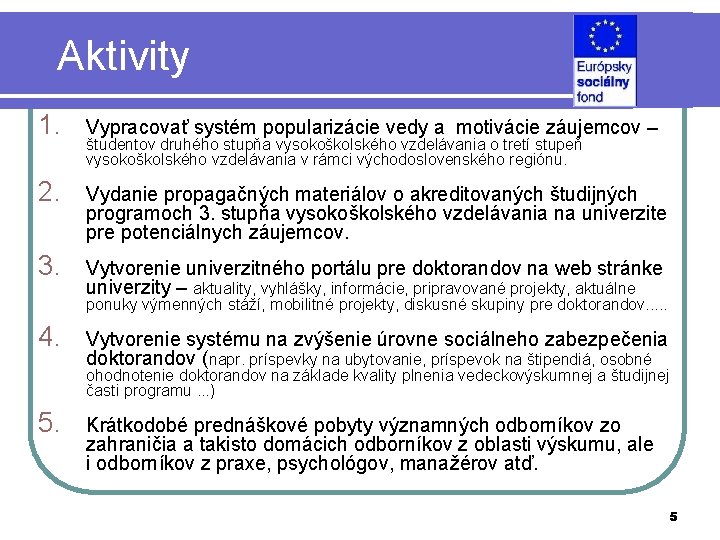 Aktivity

Európsky sociálny fond

1. Vypracovať systém popularizácie vedy a motivácie záujemcov – študentov druhého stupňa vysokoškolského vzdelávania o tretí stupeň vysokoškolského vzdelávania v rámci východoslovenského regiónu.

2. Vydanie propagačných materiálov o akreditovaných študijných programoch 3. stupňa vysokoškolského vzdelávania na univerzite pre potenciálnych záujemcov.

3. Vytvorenie univerzitného portálu pre doktorandov na web stránke univerzity – aktuality, vyhlášky, informácie, pripravované projekty, aktuálne ponuky výmenných stáží, mobilitné projekty, diskusné skupiny pre doktorandov.....

4. Vytvorenie systému na zvýšenie úrovne sociálneho zabezpečenia doktorandov (napr. príspevky na ubytovanie, príspevok na štipendiá, osobné ohodnotenie doktorandov na základe kvality plnenia vedeckovýskumnej a študijnej časti programu ...)

5. Krátkodobé prednáškové pobyty významných odborníkov zo zahraničia a takisto domácich odborníkov z oblasti výskumu, ale i odborníkov z praxe, psychológov, manažérov atď.

5